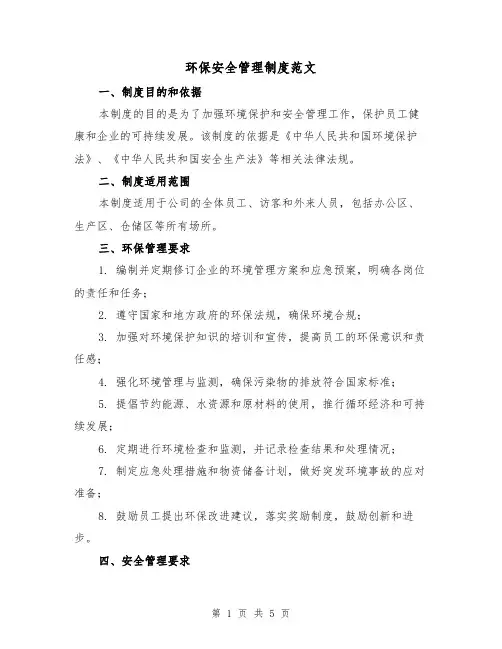 环保安全管理制度范文

一、制度目的和依据

本制度的目的是为了加强环境保护和安全管理工作，保护员工健康和企业的可持续发展。该制度的依据是《中华人民共和国环境保护法》、《中华人民共和国安全生产法》等相关法律法规。

二、制度适用范围

本制度适用于公司的全体员工、访客和外来人员，包括办公区、生产区、仓储区等所有场所。

三、环保管理要求

1. 编制并定期修订企业的环境管理方案和应急预案，明确各岗位的责任和任务；

2. 遵守国家和地方政府的环保法规，确保环境合规；

3. 加强对环境保护知识的培训和宣传，提高员工的环保意识和责任感；

4. 强化环境管理与监测，确保污染物的排放符合国家标准；

5. 提倡节约能源、水资源和原材料的使用，推行循环经济和可持续发展；

6. 定期进行环境检查和监测，并记录检查结果和处理情况；

7. 制定应急处理措施和物资储备计划，做好突发环境事故的应对准备；

8. 鼓励员工提出环保改进建议，落实奖励制度，鼓励创新和进步。

四、安全管理要求

第 1 页 共 5 页